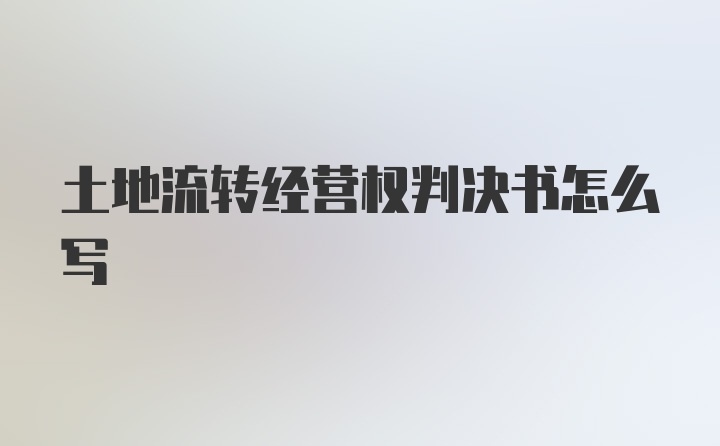 土地流转经营权判决书怎么写